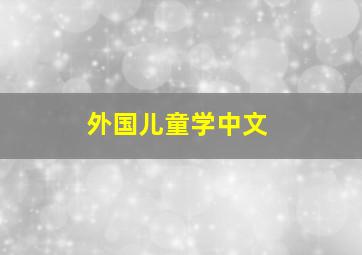 外国儿童学中文